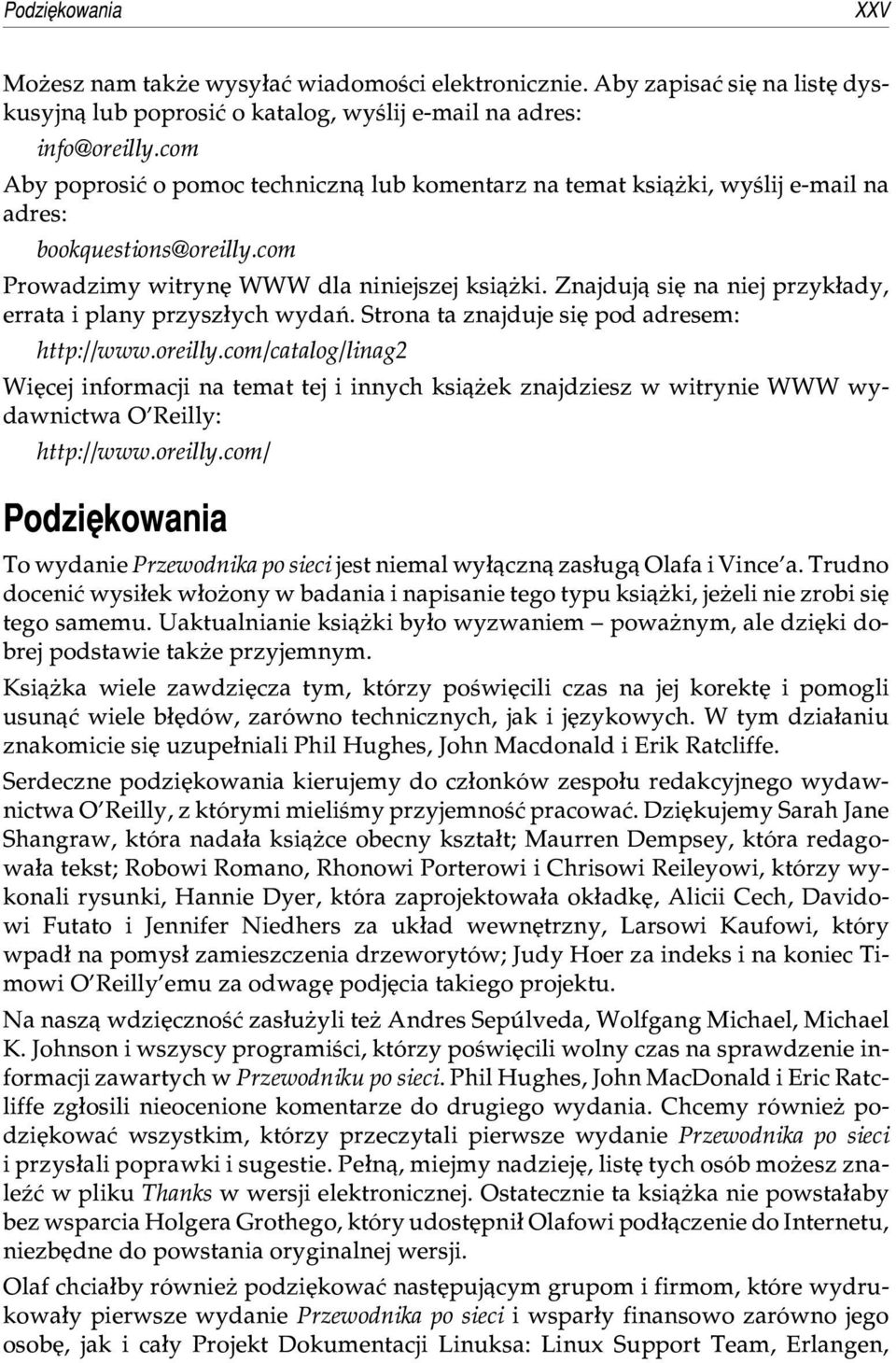 Podziękowania XXV

Możesz nam także wysyłać wiadomości elektronicznie. Aby zapisać się na listę dyskusyjną lub poprosić o katalog, wyślij e-mail na adres:

info@oreilly.com

Aby poprosić o pomoc techniczną lub komentarz na temat książki, wyślij e-mail na adres:

bookquestions@oreilly.com

Prowadzimy witrynę WWW dla niniejszej książki. Znajdują się na niej przykłady, errata i plany przyszłych wydań. Strona ta znajduje się pod adresem:

http://www.oreilly.com/catalog/linag2

Więcej informacji na temat tej i innych książek znajdziesz w witrynie WWW wydawnictwa O'Reilly:

http://www.oreilly.com/

Podziękowania

To wydanie Przewodnika po sieci jest niemal wyłączną zasługą Olafa i Vince'a. Trudno docenić wysiłek włożony w badania i napisanie tego typu książki, jeżeli nie zrobi się tego samemu. Uaktualnianie książki było wyzwaniem – poważnym, ale dzięki dobrej podstawie także przyjemnym.

Książka wiele zawdzięcza tym, którzy poświęcili czas na jej korektę i pomogli usunąć wiele błędów, zarówno technicznych, jak i językowych. W tym działaniu znakomicie się uzupełniali Phil Hughes, John Macdonald i Erik Ratcliffe.

Serdeczne podziękowania kierujemy do członków zespołu redakcyjnego wydawnictwa O'Reilly, z którymi mieliśmy przyjemność pracować. Dziękujemy Sarah Jane Shangraw, która nadała książce obecny kształt; Maurren Dempsey, która redagowała tekst; Robowi Romano, Rhonowi Porterowi i Chrisowi Reileyowi, którzy wykonali rysunki, Hannie Dyer, która zaprojektowała okładkę, Alicii Cech, Davidowi Futato i Jennifer Niedhers za układ wewnętrzny, Larsowi Kaufowi, który wpadł na pomysł zamieszczenia drzeworytów; Judy Hoer za indeks i na koniec Timowi O'Reilly'emu za odwagę podjęcia takiego projektu.

Na naszą wdzięczność zasłużyli też Andres Sepúlveda, Wolfgang Michael, Michael K. Johnson i wszyscy programiści, którzy poświęcili wolny czas na sprawdzenie informacji zawartych w Przewodniku po sieci. Phil Hughes, John MacDonald i Eric Ratcliffe zgłosili nieocenione komentarze do drugiego wydania. Chcemy również podziękować wszystkim, którzy przeczytali pierwsze wydanie Przewodnika po sieci i przysłali poprawki i sugestie. Pełną, miejmy nadzieję, listę tych osób możesz znaleźć w pliku Thanks w wersji elektronicznej. Ostatecznie ta książka nie powstałaby bez wsparcia Holgera Grothego, który udostępnił Olafowi podłączenie do Internetu, niezbędne do powstania oryginalnej wersji.

Olaf chciałby również podziękować następującym grupom i firmom, które wydrukowały pierwsze wydanie Przewodnika po sieci i wsparły finansowo zarówno jego osobę, jak i cały Projekt Dokumentacji Linuksa: Linux Support Team, Erlangen,